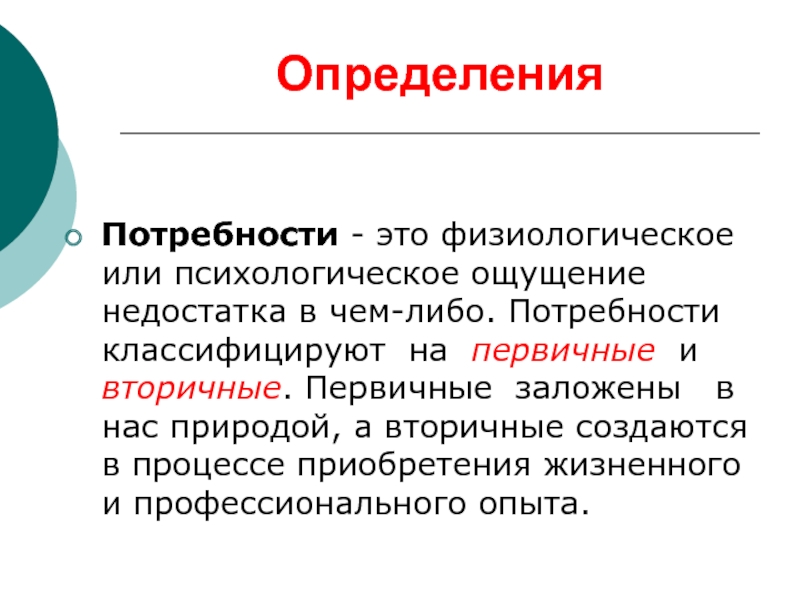 Определения

• Потребности - это физиологическое или психологическое ощущение недостатка в чем-либо. Потребности классифицируют на первичные и вторичные. Первичные заложены в нас природой, а вторичные создаются в процессе приобретения жизненного и профессионального опыта.